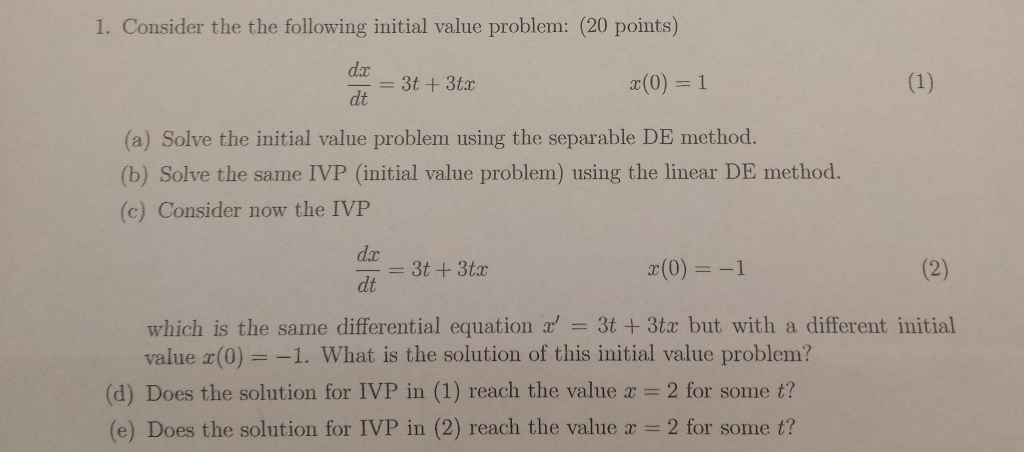 1. Consider the the following initial value problem: (20 points)

$\frac{dx}{dt} = 3t + 3tx \qquad x(0) = 1 \qquad (1)$

(a) Solve the initial value problem using the separable DE method.

(b) Solve the same IVP (initial value problem) using the linear DE method.

(c) Consider now the IVP

$\frac{dx}{dt} = 3t + 3tx \qquad x(0) = -1 \qquad (2)$

which is the same differential equation $x' = 3t + 3tx$ but with a different initial value $x(0) = -1$. What is the solution of this initial value problem?

(d) Does the solution for IVP in (1) reach the value $x = 2$ for some $t$?

(e) Does the solution for IVP in (2) reach the value $x = 2$ for some $t$?